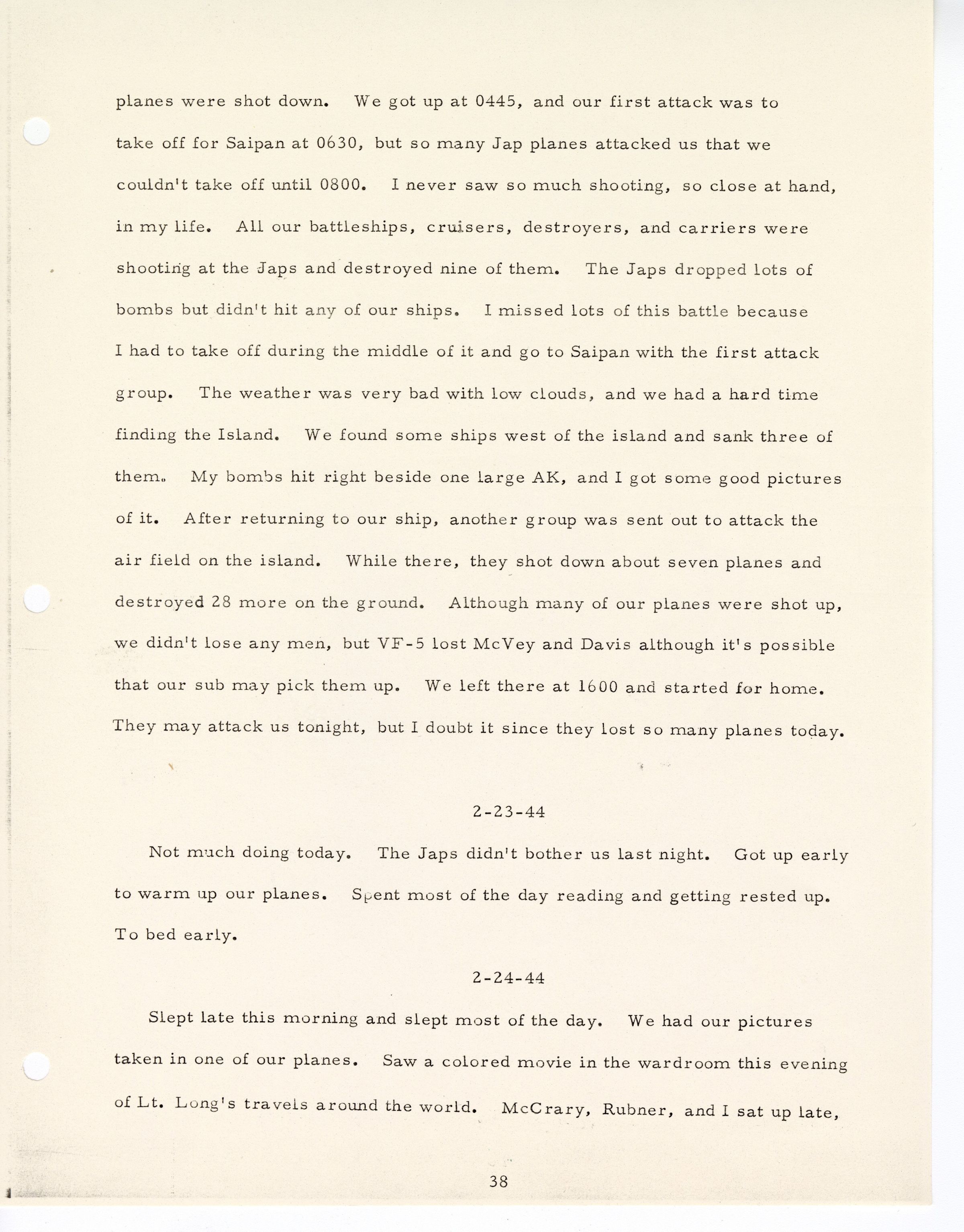 planes were shot down. We got up at 0445, and our first attack was to take off for Saipan at 0630, but so many Jap planes attacked us that we couldn't take off until 0800. I never saw so much shooting, so close at hand, in my life. All our battleships, cruisers, destroyers, and carriers were shooting at the Japs and destroyed nine of them. The Japs dropped lots of bombs but didn't hit any of our ships. I missed lots of this battle because I had to take off during the middle of it and go to Saipan with the first attack group. The weather was very bad with low clouds, and we had a hard time finding the Island. We found some ships west of the island and sank three of them. My bombs hit right beside one large AK, and I got some good pictures of it. After returning to our ship, another group was sent out to attack the air field on the island. While there, they shot down about seven planes and destroyed 28 more on the ground. Although many of our planes were shot up, we didn't lose any men, but VF-5 lost McVey and Davis although it's possible that our sub may pick them up. We left there at 1600 and started for home. They may attack us tonight, but I doubt it since they lost so many planes today.

2-23-44

Not much doing today. The Japs didn't bother us last night. Got up early to warm up our planes. Spent most of the day reading and getting rested up. To bed early.

2-24-44

Slept late this morning and slept most of the day. We had our pictures taken in one of our planes. Saw a colored movie in the wardroom this evening of Lt. Long's travels around the world. McCrary, Rubner, and I sat up late,

38